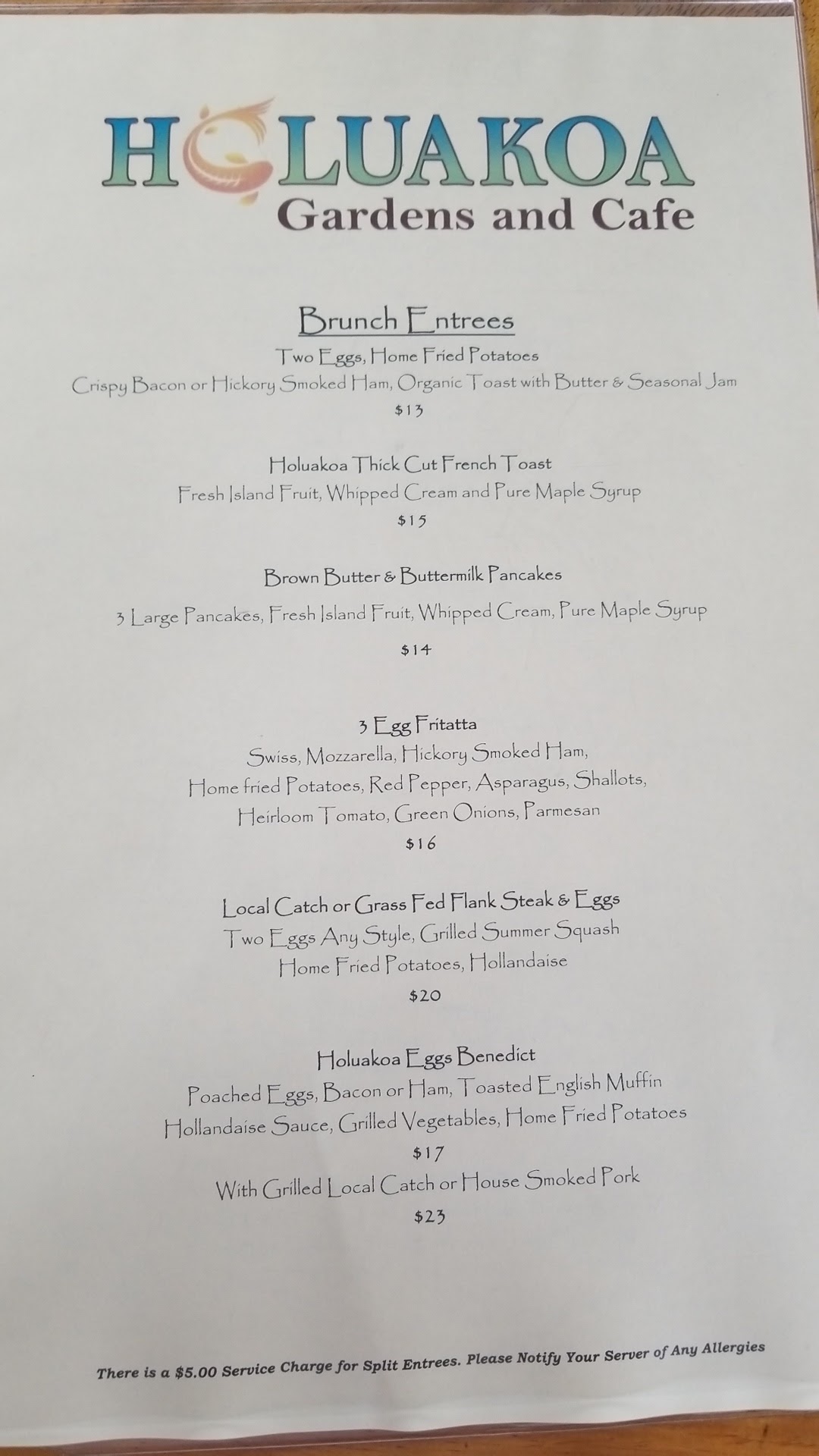 HOLUAKOA
Gardens and Cafe

Brunch Entrees

Two Eggs, Home Fried Potatoes
Crispy Bacon or Hickory Smoked Ham, Organic Toast with Butter & Seasonal Jam
$13

Holuakoa Thick Cut French Toast
Fresh Island Fruit, Whipped Cream and Pure Maple Syrup
$15

Brown Butter & Buttermilk Pancakes
3 Large Pancakes, Fresh Island Fruit, Whipped Cream, Pure Maple Syrup
$14

3 Egg Fritatta
Swiss, Mozzarella, Hickory Smoked Ham,
Home fried Potatoes, Red Pepper, Asparagus, Shallots,
Heirloom Tomato, Green Onions, Parmesan
$16

Local Catch or Grass Fed Flank Steak & Eggs
Two Eggs Any Style, Grilled Summer Squash
Home Fried Potatoes, Hollandaise
$20

Holuakoa Eggs Benedict
Poached Eggs, Bacon or Ham, Toasted English Muffin
Hollandaise Sauce, Grilled Vegetables, Home Fried Potatoes
$17
With Grilled Local Catch or House Smoked Pork
$23

There is a $5.00 Service Charge for Split Entrees. Please Notify Your Server of Any Allergies